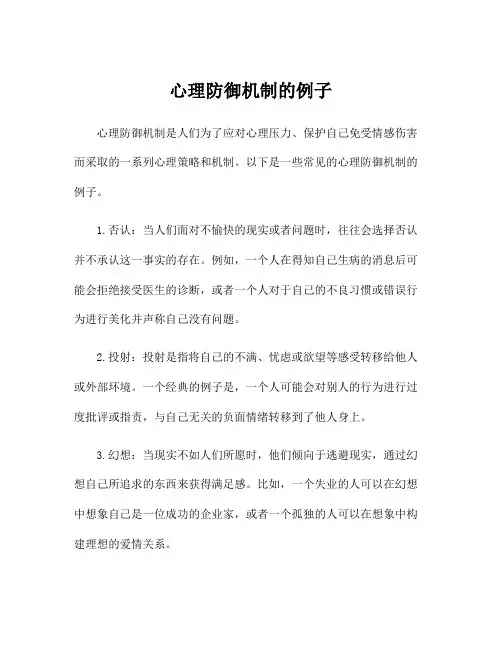 心理防御机制的例子

心理防御机制是人们为了应对心理压力、保护自己免受情感伤害而采取的一系列心理策略和机制。以下是一些常见的心理防御机制的例子。

1. 否认：当人们面对不愉快的现实或者问题时，往往会选择否认并不承认这一事实的存在。例如，一个人在得知自己生病的消息后可能会拒绝接受医生的诊断，或者一个人对于自己的不良习惯或错误行为进行美化并声称自己没有问题。

2. 投射：投射是指将自己的不满、忧虑或欲望等感受转移给他人或外部环境。一个经典的例子是，一个人可能会对别人的行为进行过度批评或指责，与自己无关的负面情绪转移到了他人身上。

3. 幻想：当现实不如人们所愿时，他们倾向于逃避现实，通过幻想自己所追求的东西来获得满足感。比如，一个失业的人可以在幻想中想象自己是一位成功的企业家，或者一个孤独的人可以在想象中构建理想的爱情关系。